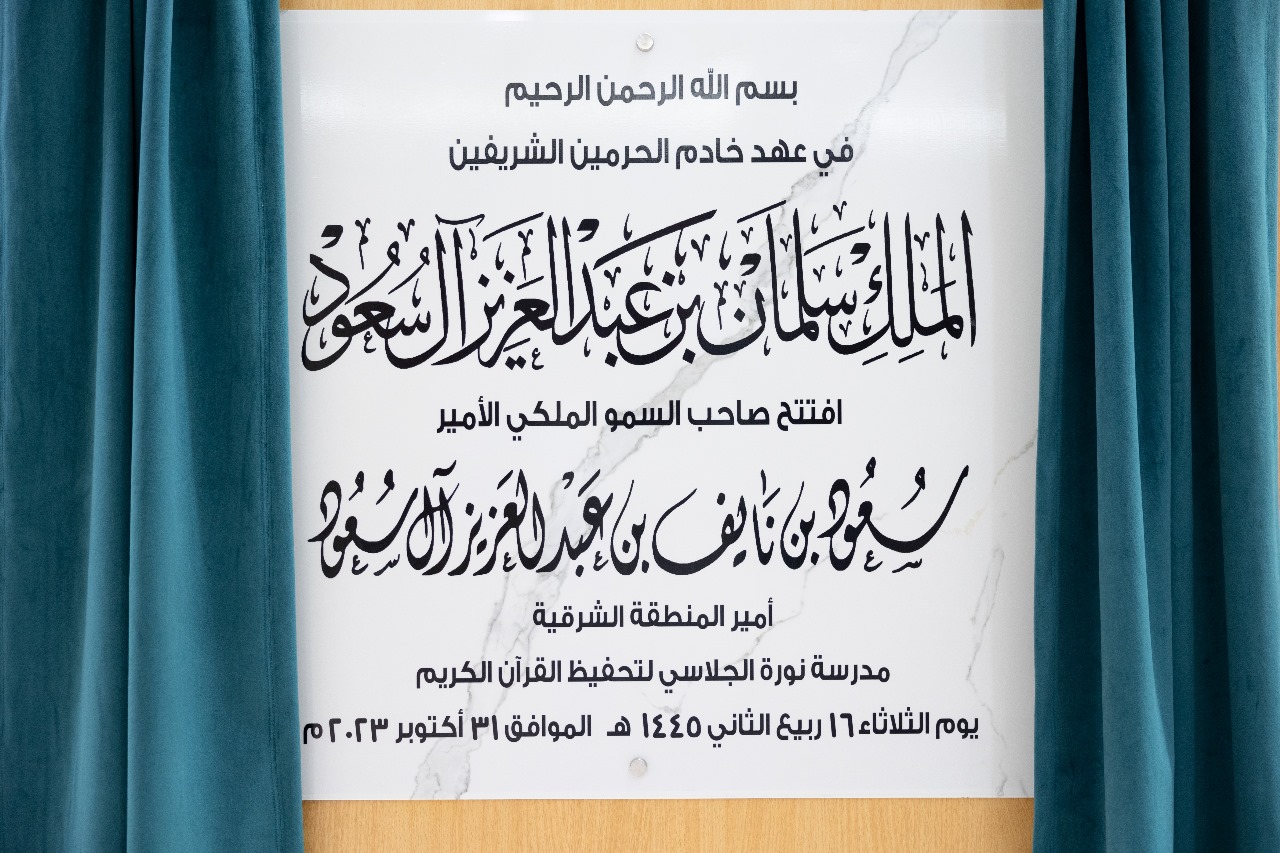 بسم الله الرحمن الرحيم

في عهد خادم الحرمين الشريفين

الملك سلمان بن عبدالعزيز آل سعود

افتتح صاحب السمو الملكي الأمير

سعود بن نايف بن عبدالعزيز آل سعود

أمير المنطقة الشرقية

مدرسة نورة الجلاسي لتحفيظ القرآن الكريم

يوم الثلاثاء ١٦ ربيع الثاني ١٤٤٥ هـ الموافق ٣١ أكتوبر ٢٠٢٣ م